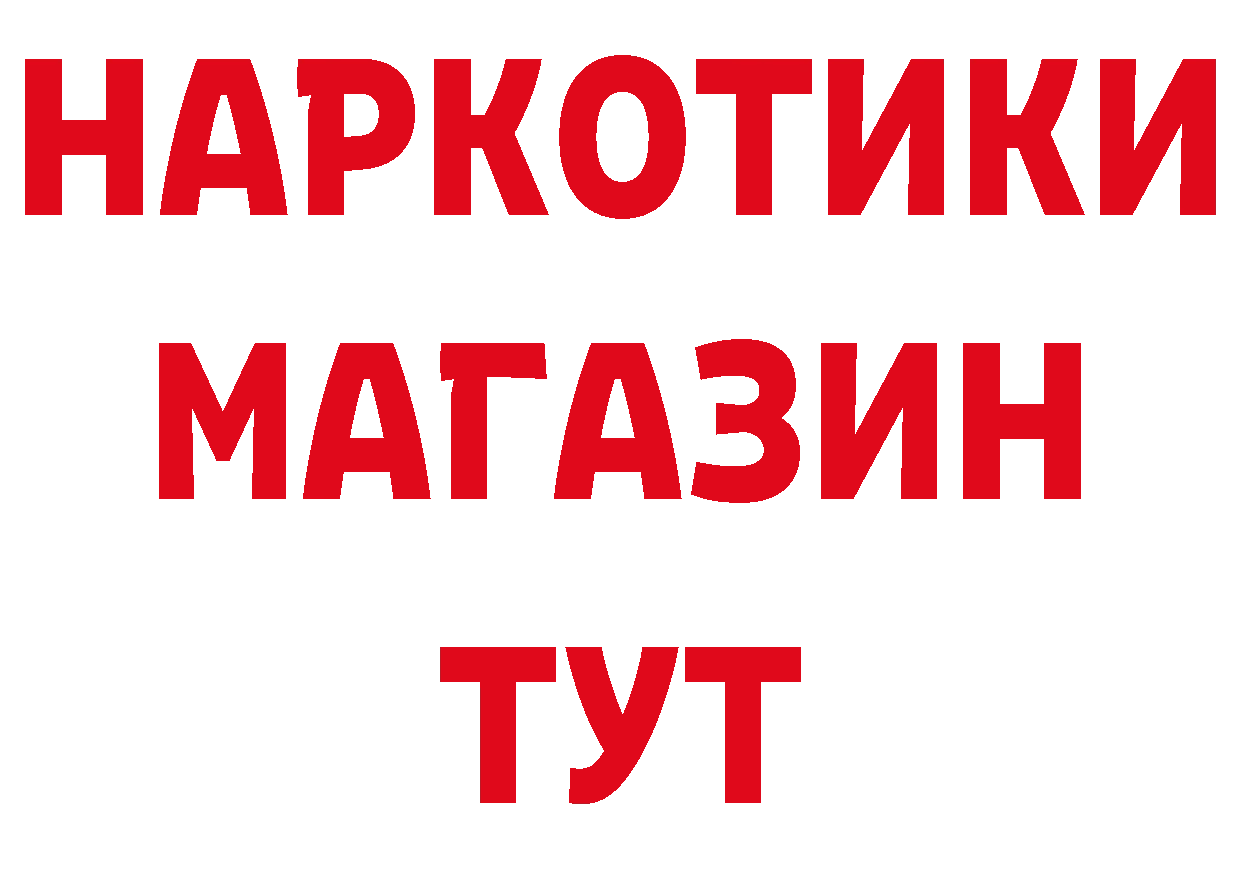 НАРКОТИКИ
МАГАЗИН
ТУТ